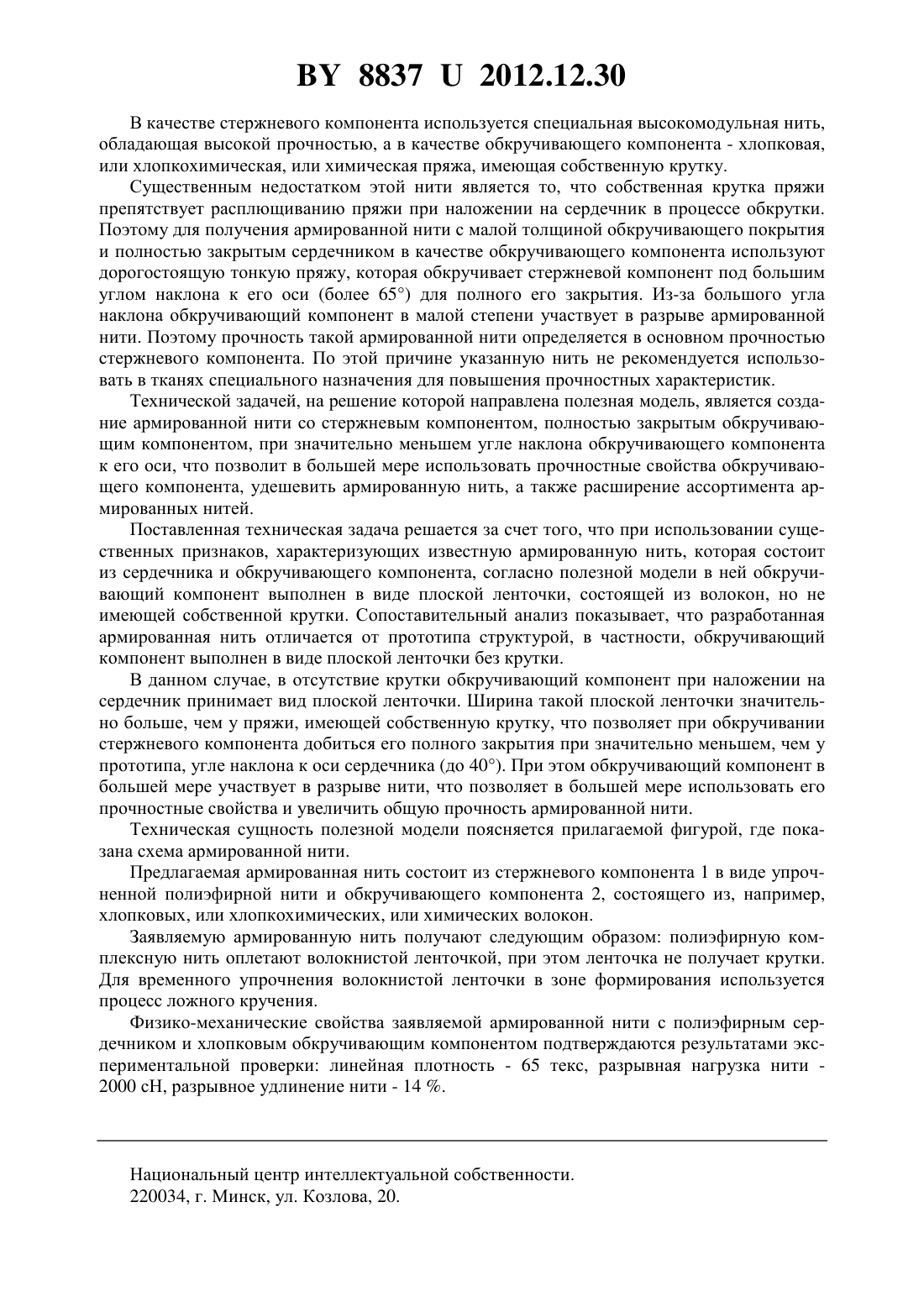 BY 8837 U 2012.12.30

В качестве стержневого компонента используется специальная высокомодульная нить, обладающая высокой прочностью, а в качестве обкручивающего компонента - хлопковая, или хлопкохимическая, или химическая пряжа, имеющая собственную крутку.

Существенным недостатком этой нити является то, что собственная крутка пряжи препятствует расплющиванию пряжи при наложении на сердечник в процессе обкрутки. Поэтому для получения армированной нити с малой толщиной обкручивающего покрытия и полностью закрытым сердечником в качестве обкручивающего компонента используют дорогостоящую тонкую пряжу, которая обкручивает стержневой компонент под большим углом наклона к его оси (более 65°) для полного его закрытия. Из-за большого угла наклона обкручивающий компонент в малой степени участвует в разрыве армированной нити. Поэтому прочность такой армированной нити определяется в основном прочностью стержневого компонента. По этой причине указанную нить не рекомендуется использовать в тканях специального назначения для повышения прочностных характеристик.

Технической задачей, на решение которой направлена полезная модель, является создание армированной нити со стержневым компонентом, полностью закрытым обкручивающим компонентом, при значительно меньшем угле наклона обкручивающего компонента к его оси, что позволит в большей мере использовать прочностные свойства обкручивающего компонента, удешевить армированную нить, а также расширение ассортимента армированных нитей.

Поставленная техническая задача решается за счет того, что при использовании существенных признаков, характеризующих известную армированную нить, которая состоит из сердечника и обкручивающего компонента, согласно полезной модели в ней обкручивающий компонент выполнен в виде плоской ленточки, состоящей из волокон, но не имеющей собственной крутки. Сопоставительный анализ показывает, что разработанная армированная нить отличается от прототипа структурой, в частности, обкручивающий компонент выполнен в виде плоской ленточки без крутки.

В данном случае, в отсутствие крутки обкручивающий компонент при наложении на сердечник принимает вид плоской ленточки. Ширина такой плоской ленточки значительно больше, чем у пряжи, имеющей собственную крутку, что позволяет при обкручивании стержневого компонента добиться его полного закрытия при значительно меньшем, чем у прототипа, угле наклона к оси сердечника (до 40°). При этом обкручивающий компонент в большей мере участвует в разрыве нити, что позволяет в большей мере использовать его прочностные свойства и увеличить общую прочность армированной нити.

Техническая сущность полезной модели поясняется прилагаемой фигурой, где показана схема армированной нити.

Предлагаемая армированная нить состоит из стержневого компонента 1 в виде упрочненной полиэфирной нити и обкручивающего компонента 2, состоящего из, например, хлопковых, или хлопкохимических, или химических волокон.

Заявляемую армированную нить получают следующим образом: полиэфирную комплексную нить оплетают волокнистой ленточкой, при этом ленточка не получает крутки. Для временного упрочнения волокнистой ленточки в зоне формирования используется процесс ложного кручения.

Физико-механические свойства заявляемой армированной нити с полиэфирным сердечником и хлопковым обкручивающим компонентом подтверждаются результатами экспериментальной проверки: линейная плотность - 65 текс, разрывная нагрузка нити - 2000 сН, разрывное удлинение нити - 14 %.

Национальный центр интеллектуальной собственности.
220034, г. Минск, ул. Козлова, 20.